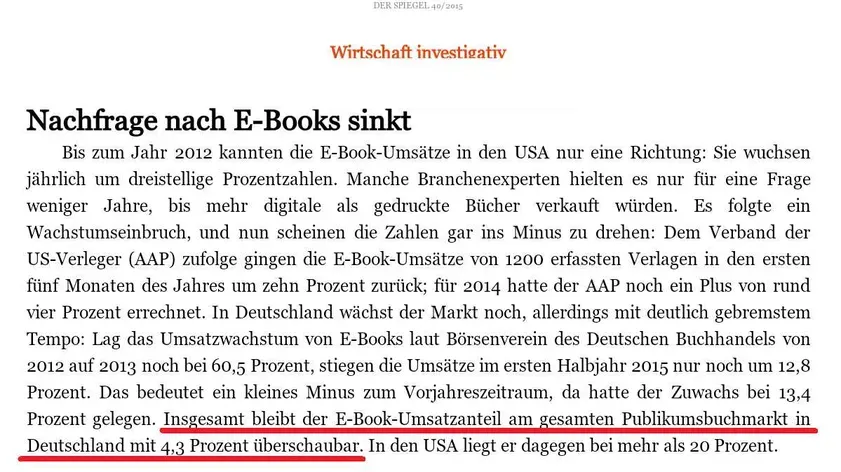 DER SPIEGEL 40/2015

Wirtschaft investigativ

Nachfrage nach E-Books sinkt

Bis zum Jahr 2012 kannten die E-Book-Umsätze in den USA nur eine Richtung: Sie wuchsen jährlich um dreistellige Prozentzahlen. Manche Branchenexperten hielten es nur für eine Frage weniger Jahre, bis mehr digitale als gedruckte Bücher verkauft würden. Es folgte ein Wachstumseinbruch, und nun scheinen die Zahlen gar ins Minus zu drehen: Dem Verband der US-Verleger (AAP) zufolge gingen die E-Book-Umsätze von 1200 erfassten Verlagen in den ersten fünf Monaten des Jahres um zehn Prozent zurück; für 2014 hatte der AAP noch ein Plus von rund vier Prozent errechnet. In Deutschland wächst der Markt noch, allerdings mit deutlich gebremstem Tempo: Lag das Umsatzwachstum von E-Books laut Börsenverein des Deutschen Buchhandels von 2012 auf 2013 noch bei 60,5 Prozent, stiegen die Umsätze im ersten Halbjahr 2015 nur noch um 12,8 Prozent. Das bedeutet ein kleines Minus zum Vorjahreszeitraum, da hatte der Zuwachs bei 13,4 Prozent gelegen. Insgesamt bleibt der E-Book-Umsatzanteil am gesamten Publikumsbuchmarkt in Deutschland mit 4,3 Prozent überschaubar. In den USA liegt er dagegen bei mehr als 20 Prozent.